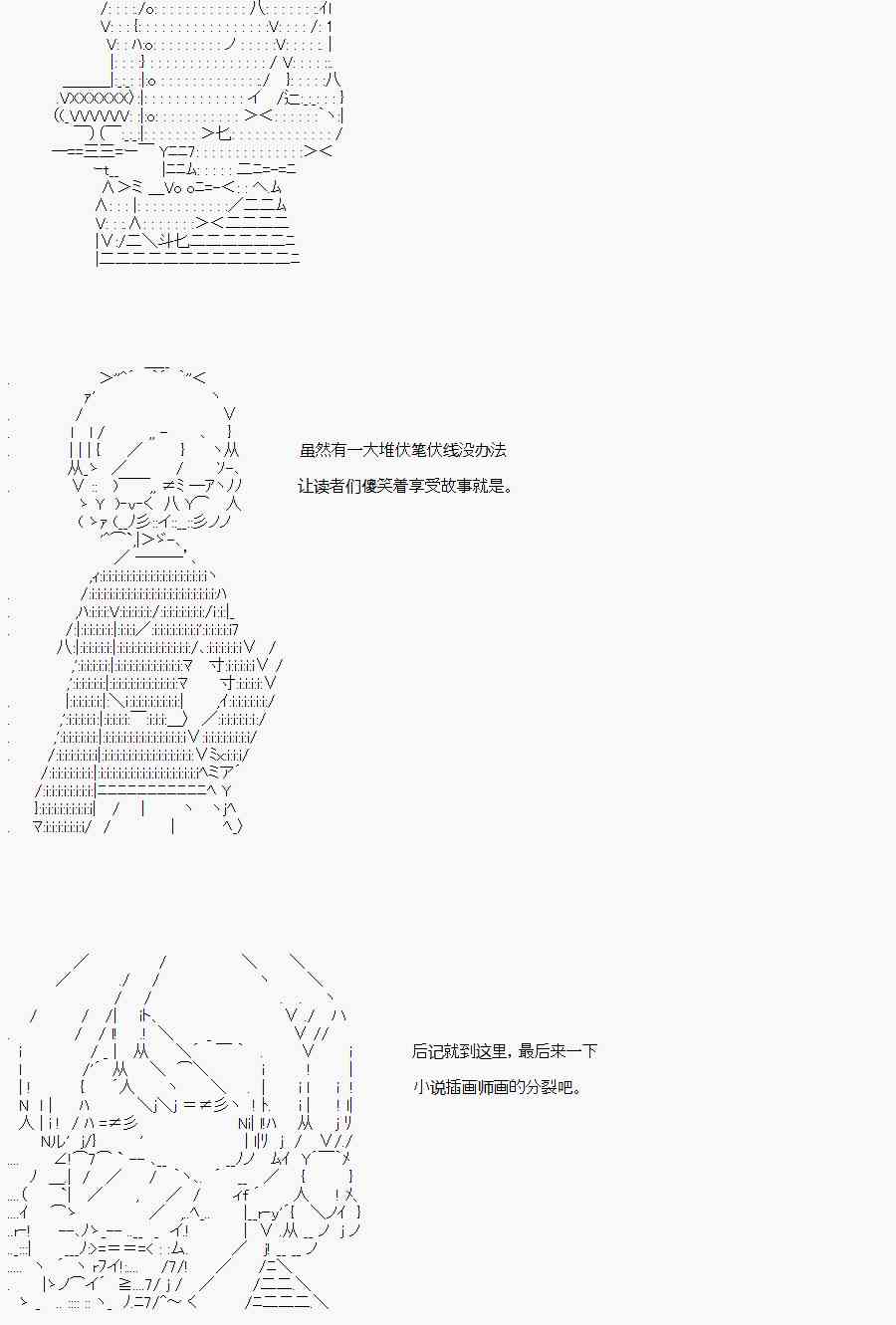 虽然有一大堆伏笔伏线没办法

让读者们傻笑着享受故事就是。

后记就到这里，最后来一下

小说插画师画的分裂吧。